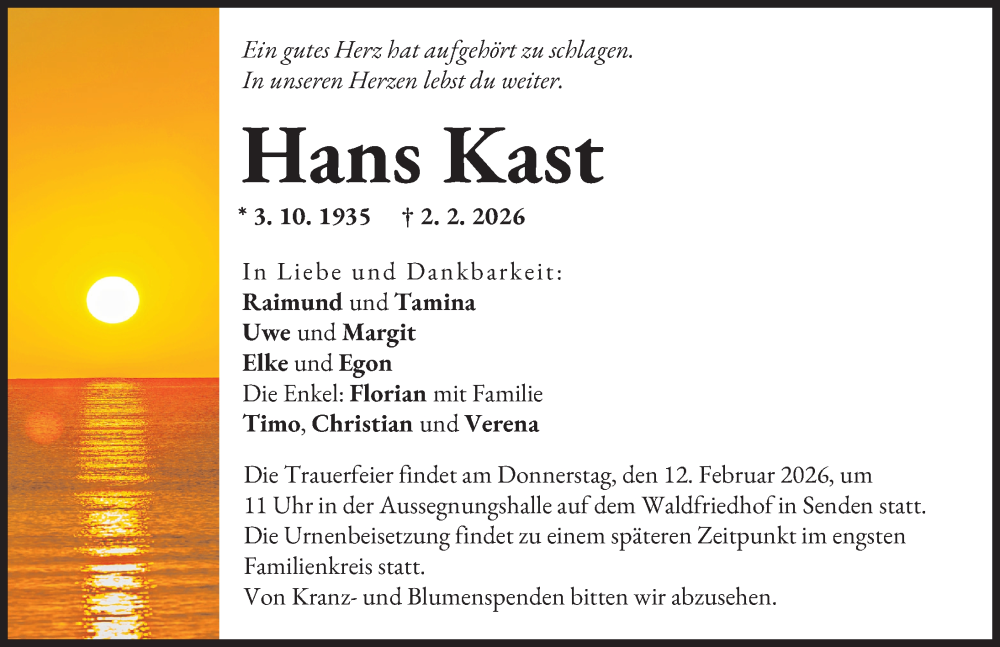 Ein gutes Herz hat aufgehört zu schlagen.
In unseren Herzen lebst du weiter.

Hans Kast

* 3. 10. 1935 † 2. 2. 2026

In Liebe und Dankbarkeit:
Raimund und Tamina
Uwe und Margit
Elke und Egon
Die Enkel: Florian mit Familie
Timo, Christian und Verena

Die Trauerfeier findet am Donnerstag, den 12. Februar 2026, um 11 Uhr in der Aussegnungshalle auf dem Waldfriedhof in Senden statt.
Die Urnenbeisetzung findet zu einem späteren Zeitpunkt im engsten Familienkreis statt.
Von Kranz- und Blumenspenden bitten wir abzusehen.